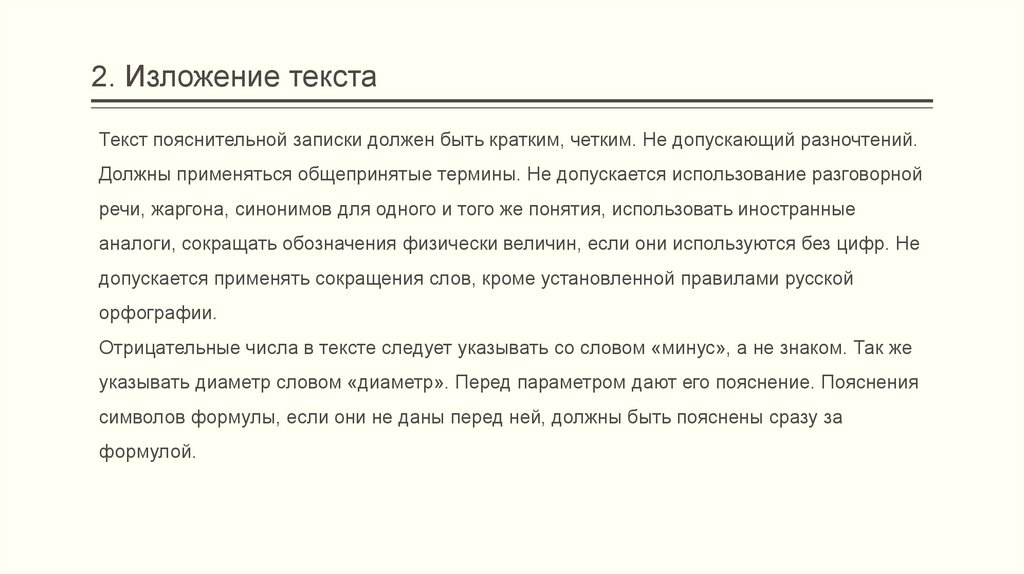 2. Изложение текста

Текст пояснительной записки должен быть кратким, четким. Не допускающий разночтений. Должны применяться общепринятые термины. Не допускается использование разговорной речи, жаргона, синонимов для одного и того же понятия, использовать иностранные аналоги, сокращать обозначения физически величин, если они используются без цифр. Не допускается применять сокращения слов, кроме установленной правилами русской орфографии.
Отрицательные числа в тексте следует указывать со словом «минус», а не знаком. Так же указывать диаметр словом «диаметр». Перед параметром дают его пояснение. Пояснения символов формулы, если они не даны перед ней, должны быть пояснены сразу за формулой.